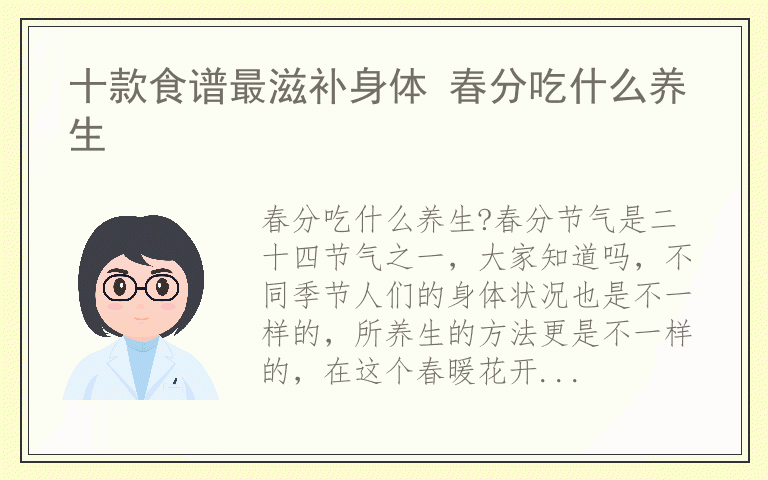 十款食谱最滋补身体 春分吃什么养生

春分吃什么养生?春分节气是二十四节气之一，大家知道吗，不同季节人们的身体状况也是不一样的，所养生的方法更是不一样的，在这个春暖花开...